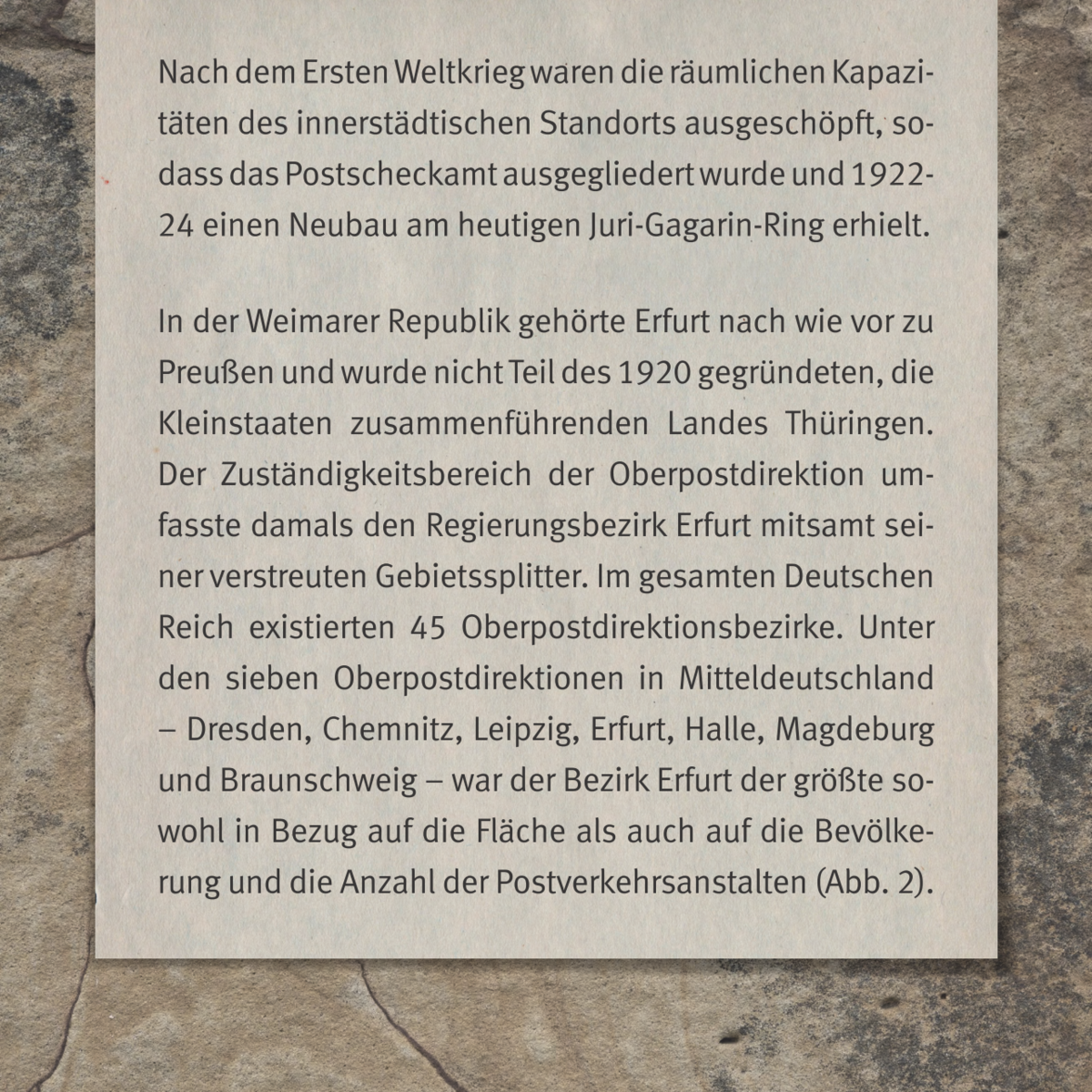 Nach dem Ersten Weltkrieg waren die räumlichen Kapazitäten des innerstädtischen Standorts ausgeschöpft, sodass das Postscheckamt ausgegliedert wurde und 1922-24 einen Neubau am heutigen Juri-Gagarin-Ring erhielt.

In der Weimarer Republik gehörte Erfurt nach wie vor zu Preußen und wurde nicht Teil des 1920 gegründeten, die Kleinstaaten zusammenführenden Landes Thüringen. Der Zuständigkeitsbereich der Oberpostdirektion umfasste damals den Regierungsbezirk Erfurt mitsamt seiner verstreuten Gebietssplitter. Im gesamten Deutschen Reich existierten 45 Oberpostdirektionsbezirke. Unter den sieben Oberpostdirektionen in Mitteldeutschland – Dresden, Chemnitz, Leipzig, Erfurt, Halle, Magdeburg und Braunschweig – war der Bezirk Erfurt der größte sowohl in Bezug auf die Fläche als auch auf die Bevölkerung und die Anzahl der Postverkehrsanstalten (Abb. 2).